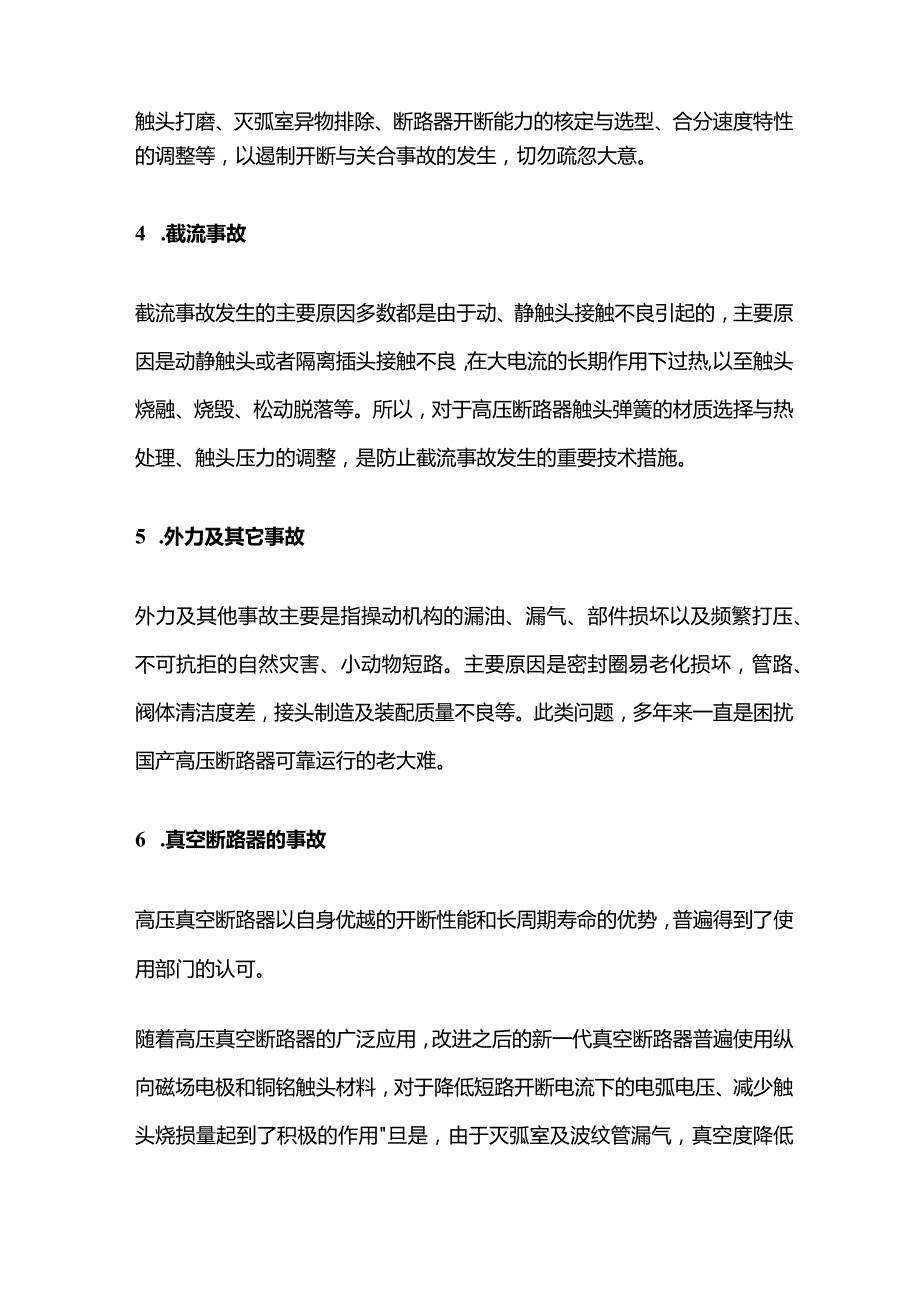 触头打磨、灭弧室异物排除、断路器开断能力的核定与选型、合分速度特性的调整等，以遏制开断与关合事故的发生，切勿疏忽大意。

4 .截流事故

截流事故发生的主要原因多数都是由于动、静触头接触不良引起的，主要原因是动静触头或者隔离插头接触不良,在大电流的长期作用下过热,以至触头烧融、烧毁、松动脱落等。所以，对于高压断路器触头弹簧的材质选择与热处理、触头压力的调整，是防止截流事故发生的重要技术措施。

5 .外力及其它事故

外力及其他事故主要是指操动机构的漏油、漏气、部件损坏以及频繁打压、不可抗拒的自然灾害、小动物短路。主要原因是密封圈易老化损坏，管路、阀体清洁度差，接头制造及装配质量不良等。此类问题，多年来一直是困扰国产高压断路器可靠运行的老大难。

6 .真空断路器的事故

高压真空断路器以自身优越的开断性能和长周期寿命的优势，普遍得到了使用部门的认可。

随着高压真空断路器的广泛应用，改进之后的新一代真空断路器普遍使用纵向磁场电极和铜铬触头材料，对于降低短路开断电流下的电弧电压、减少触头烧损量起到了积极的作用"旦是，由于灭弧室及波纹管漏气，真空度降低